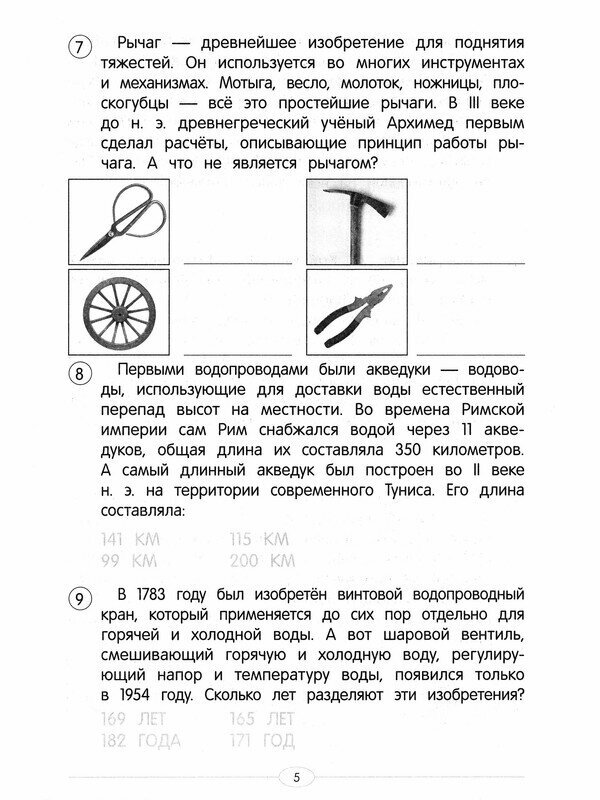 7 Рычаг — древнейшее изобретение для поднятия тяжестей. Он используется во многих инструментах и механизмах. Мотыга, весло, молоток, ножницы, плоскогубцы — всё это простейшие рычаги. В III веке до н. э. древнегреческий учёный Архимед первым сделал расчёты, описывающие принцип работы рычага. А что не является рычагом?

8 Первыми водопроводами были акведуки — водоводы, использующие для доставки воды естественный перепад высот на местности. Во времена Римской империи сам Рим снабжался водой через 11 акведуков, общая длина их составляла 350 километров. А самый длинный акведук был построен во II веке н. э. на территории современного Туниса. Его длина составляла:

141 КМ 115 КМ
99 КМ 200 КМ

9 В 1783 году был изобретён винтовой водопроводный кран, который применяется до сих пор отдельно для горячей и холодной воды. А вот шаровой вентиль, смешивающий горячую и холодную воду, регулирующий напор и температуру воды, появился только в 1954 году. Сколько лет разделяют эти изобретения?

169 ЛЕТ 165 ЛЕТ
182 ГОДА 171 ГОД

5